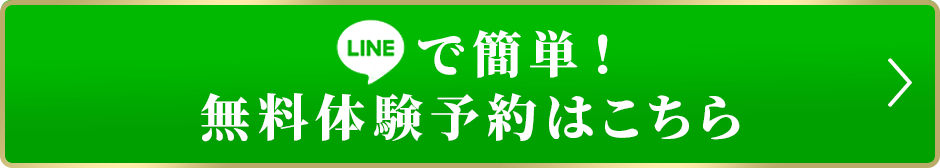 LINEで簡単！
無料体験予約はこちら